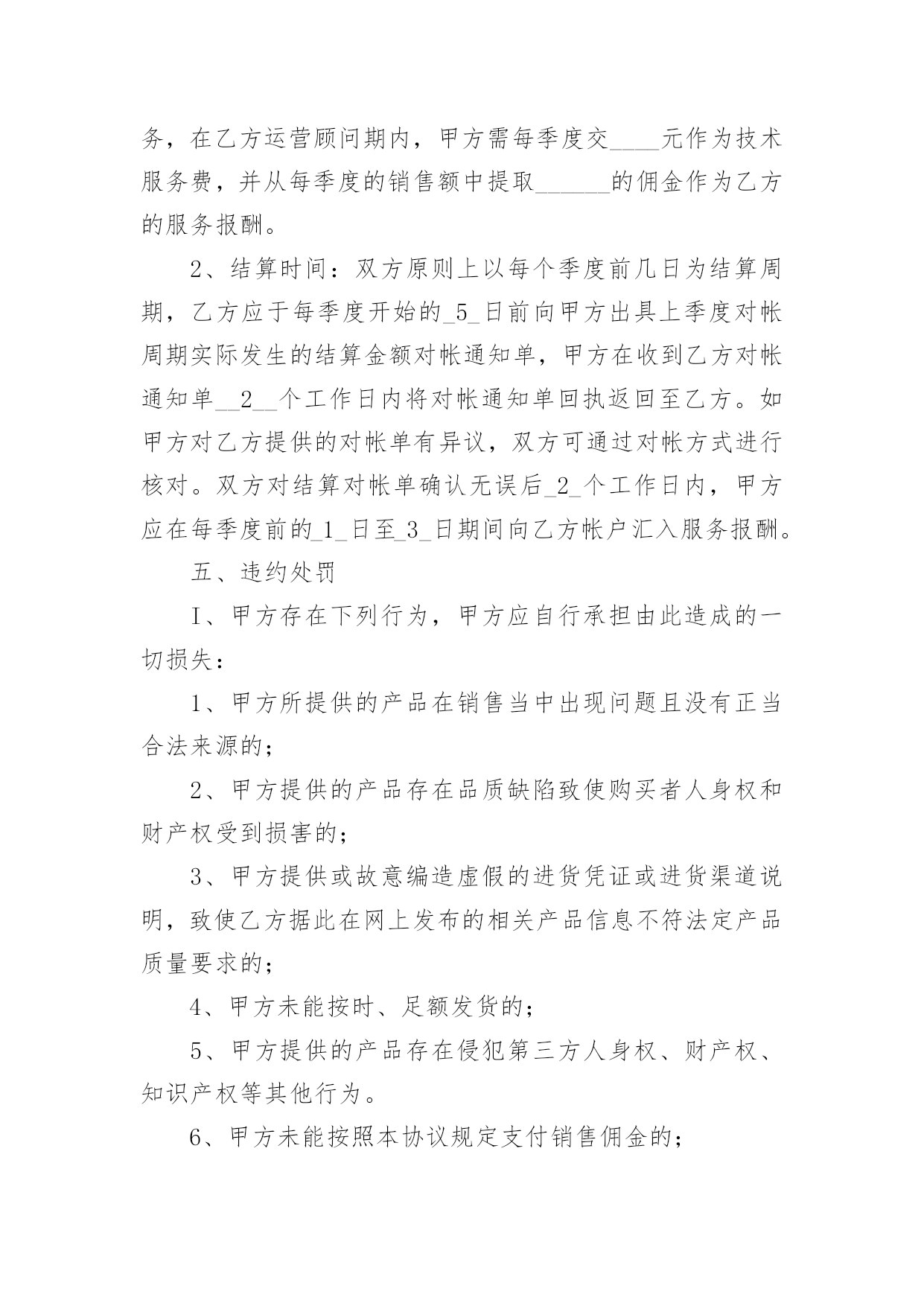 务，在乙方运营顾问期内，甲方需每季度交____元作为技术服务费，并从每季度的销售额中提取______的佣金作为乙方的服务报酬。

2、结算时间：双方原则上以每个季度前几日为结算周期，乙方应于每季度开始的_5_日前向甲方出具上季度对帐周期实际发生的结算金额对帐通知单，甲方在收到乙方对帐通知单__2__个工作日内将对帐通知单回执返回至乙方。如甲方对乙方提供的对帐单有异议，双方可通过对帐方式进行核对。双方对结算对帐单确认无误后_2_个工作日内，甲方应在每季度前的_1_日至_3_日期间向乙方帐户汇入服务报酬。

五、违约处罚

I、甲方存在下列行为，甲方应自行承担由此造成的一切损失：

1、甲方所提供的产品在销售当中出现问题且没有正当合法来源的；

2、甲方提供的产品存在品质缺陷致使购买者人身权和财产权受到损害的；

3、甲方提供或故意编造虚假的进货凭证或进货渠道说明，致使乙方据此在网上发布的相关产品信息不符法定产品质量要求的；

4、甲方未能按时、足额发货的；

5、甲方提供的产品存在侵犯第三方人身权、财产权、知识产权等其他行为。

6、甲方未能按照本协议规定支付销售佣金的；